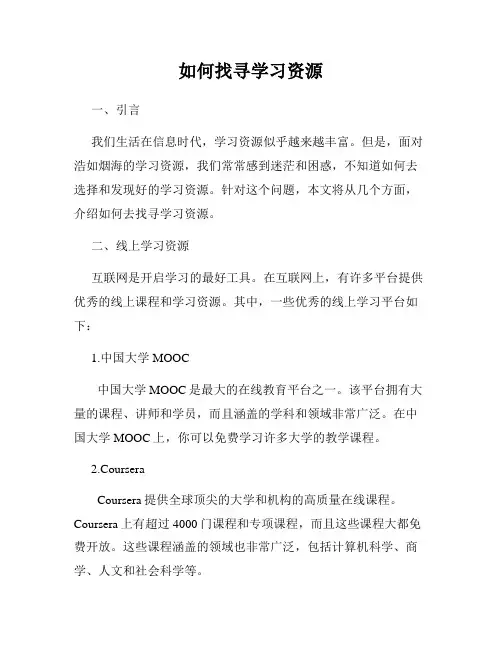 如何找寻学习资源

一、引言

我们生活在信息时代，学习资源似乎越来越丰富。但是，面对浩如烟海的学习资源，我们常常感到迷茫和困惑，不知道如何去选择和发现好的学习资源。针对这个问题，本文将从几个方面，介绍如何去找寻学习资源。

二、线上学习资源

互联网是开启学习的最好工具。在互联网上，有许多平台提供优秀的线上课程和学习资源。其中，一些优秀的线上学习平台如下：

1.中国大学 MOOC

中国大学 MOOC 是最大的在线教育平台之一。该平台拥有大量的课程、讲师和学员，而且涵盖的学科和领域非常广泛。在中国大学 MOOC 上，你可以免费学习许多大学的教学课程。

2.Coursera

Coursera 提供全球顶尖的大学和机构的高质量在线课程。Coursera 上有超过 4000 门课程和专项课程，而且这些课程大都免费开放。这些课程涵盖的领域也非常广泛，包括计算机科学、商学、人文和社会科学等。